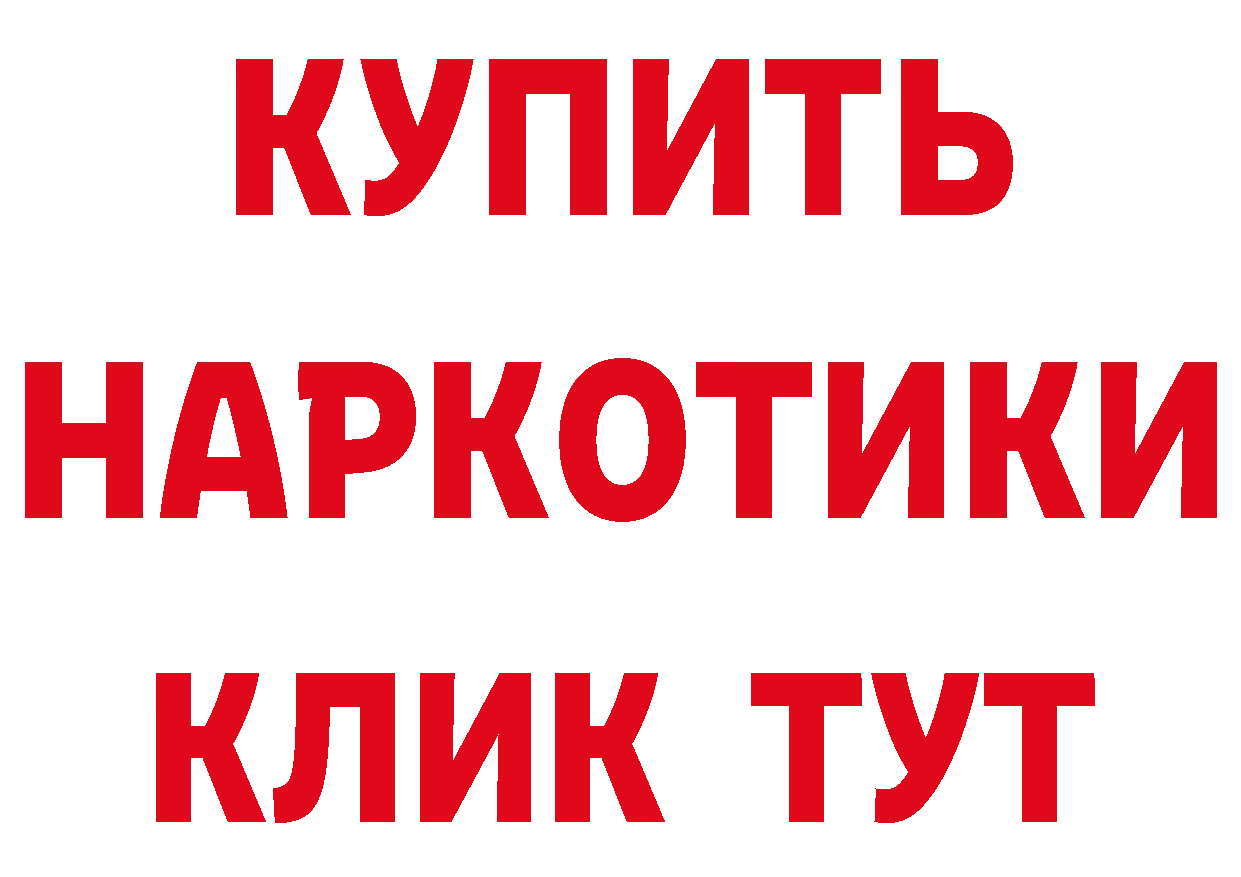 КУПИТЬ НАРКОТИКИ КЛИК ТУТ